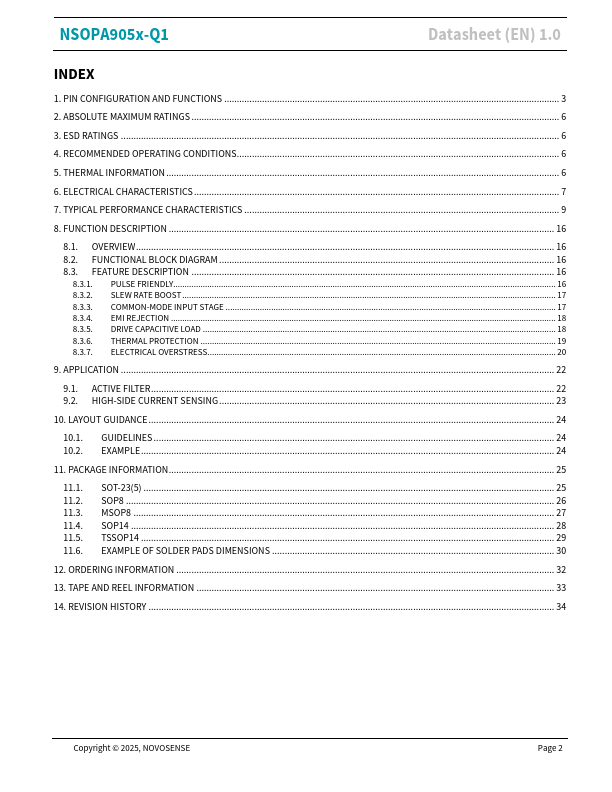 NSOPA905x-Q1 Datasheet (EN) 1.0

INDEX

1. PIN CONFIGURATION AND FUNCTIONS ........ 3

2. ABSOLUTE MAXIMUM RATINGS ........ 6

3. ESD RATINGS ........ 6

4. RECOMMENDED OPERATING CONDITIONS ........ 6

5. THERMAL INFORMATION ........ 6

6. ELECTRICAL CHARACTERISTICS ........ 7

7. TYPICAL PERFORMANCE CHARACTERISTICS ........ 9

8. FUNCTION DESCRIPTION ........ 16

8.1. OVERVIEW ........ 16
8.2. FUNCTIONAL BLOCK DIAGRAM ........ 16
8.3. FEATURE DESCRIPTION ........ 16
8.3.1. PULSE FRIENDLY ........ 16
8.3.2. SLEW RATE BOOST ........ 17
8.3.3. COMMON-MODE INPUT STAGE ........ 17
8.3.4. EMI REJECTION ........ 18
8.3.5. DRIVE CAPACITIVE LOAD ........ 18
8.3.6. THERMAL PROTECTION ........ 19
8.3.7. ELECTRICAL OVERSTRESS ........ 20

9. APPLICATION ........ 22

9.1. ACTIVE FILTER ........ 22
9.2. HIGH-SIDE CURRENT SENSING ........ 23

10. LAYOUT GUIDANCE ........ 24

10.1. GUIDELINES ........ 24
10.2. EXAMPLE ........ 24

11. PACKAGE INFORMATION ........ 25

11.1. SOT-23(5) ........ 25
11.2. SOP8 ........ 26
11.3. MSOP8 ........ 27
11.4. SOP14 ........ 28
11.5. TSSOP14 ........ 29
11.6. EXAMPLE OF SOLDER PADS DIMENSIONS ........ 30

12. ORDERING INFORMATION ........ 32

13. TAPE AND REEL INFORMATION ........ 33

14. REVISION HISTORY ........ 34

Copyright © 2025, NOVOSENSE Page 2